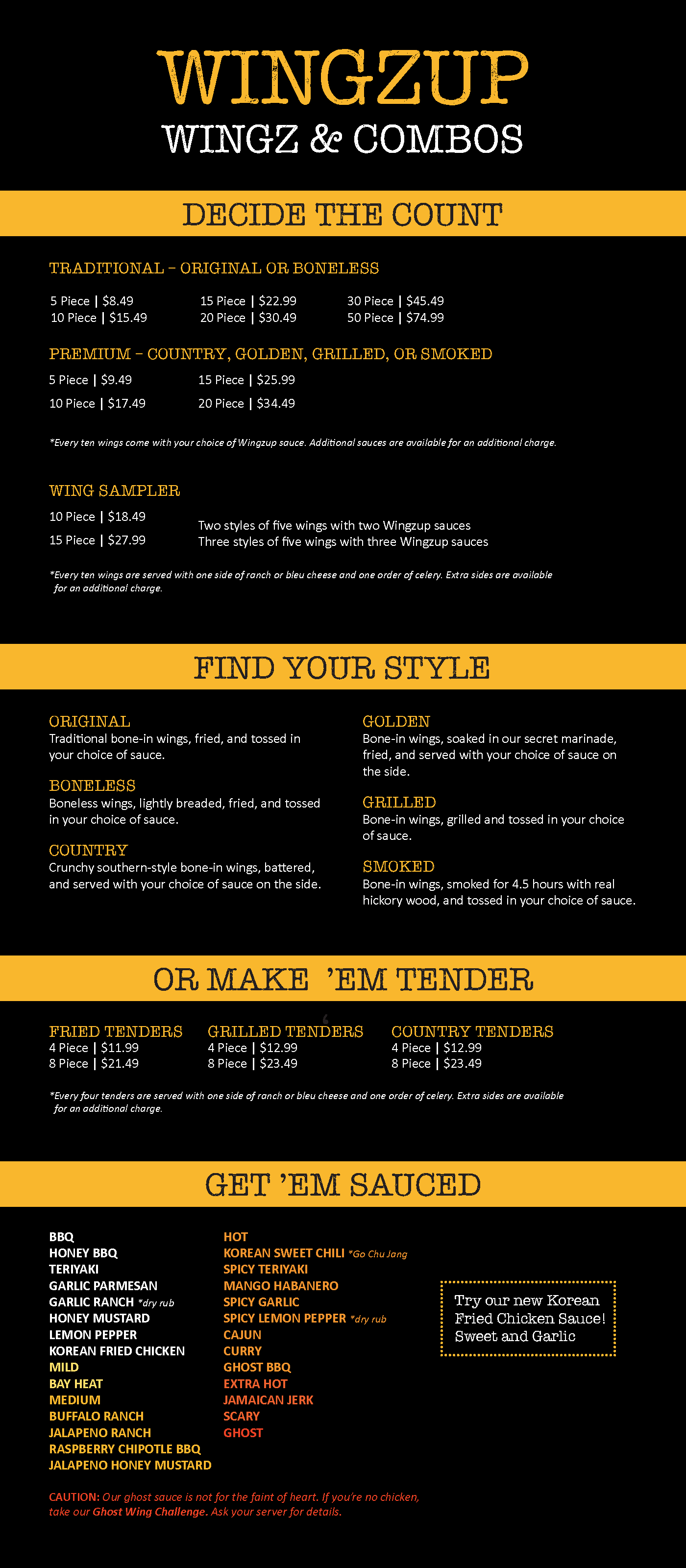 WINGZUP
WINGZ & COMBOS

DECIDE THE COUNT

TRADITIONAL – ORIGINAL OR BONELESS

5 Piece | $8.49
10 Piece | $15.49
15 Piece | $22.99
20 Piece | $30.49
30 Piece | $45.49
50 Piece | $74.99

PREMIUM – COUNTRY, GOLDEN, GRILLED, OR SMOKED

5 Piece | $9.49
10 Piece | $17.49
15 Piece | $25.99
20 Piece | $34.49

*Every ten wings come with your choice of Wingzup sauce. Additional sauces are available for an additional charge.

WING SAMPLER

10 Piece | $18.49
15 Piece | $27.99
Two styles of five wings with two Wingzup sauces
Three styles of five wings with three Wingzup sauces

*Every ten wings are served with one side of ranch or bleu cheese and one order of celery. Extra sides are available for an additional charge.

FIND YOUR STYLE

ORIGINAL
Traditional bone-in wings, fried, and tossed in your choice of sauce.

BONELESS
Boneless wings, lightly breaded, fried, and tossed in your choice of sauce.

COUNTRY
Crunchy southern-style bone-in wings, battered, and served with your choice of sauce on the side.

GOLDEN
Bone-in wings, soaked in our secret marinade, fried, and served with your choice of sauce on the side.

GRILLED
Bone-in wings, grilled and tossed in your choice of sauce.

SMOKED
Bone-in wings, smoked for 4.5 hours with real hickory wood, and tossed in your choice of sauce.

OR MAKE 'EM TENDER

FRIED TENDERS
4 Piece | $11.99
8 Piece | $21.49

GRILLED TENDERS
4 Piece | $12.99
8 Piece | $23.49

COUNTRY TENDERS
4 Piece | $12.99
8 Piece | $23.49

*Every four tenders are served with one side of ranch or bleu cheese and one order of celery. Extra sides are available for an additional charge.

GET 'EM SAUCED

BBQ
HONEY BBQ
TERIYAKI
GARLIC PARMESAN
GARLIC RANCH *dry rub
HONEY MUSTARD
LEMON PEPPER
KOREAN FRIED CHICKEN
MILD
BAY HEAT
MEDIUM
BUFFALO RANCH
JALAPENO RANCH
RASPBERRY CHIPOTLE BBQ
JALAPENO HONEY MUSTARD

HOT
KOREAN SWEET CHILI *Go Chu Jang
SPICY TERIYAKI
MANGO HABANERO
SPICY GARLIC
SPICY LEMON PEPPER *dry rub
CAJUN
CURRY
GHOST BBQ
EXTRA HOT
JAMAICAN JERK
SCARY
GHOST

Try our new Korean Fried Chicken Sauce! Sweet and Garlic

CAUTION: Our ghost sauce is not for the faint of heart. If you're no chicken, take our Ghost Wing Challenge. Ask your server for details.